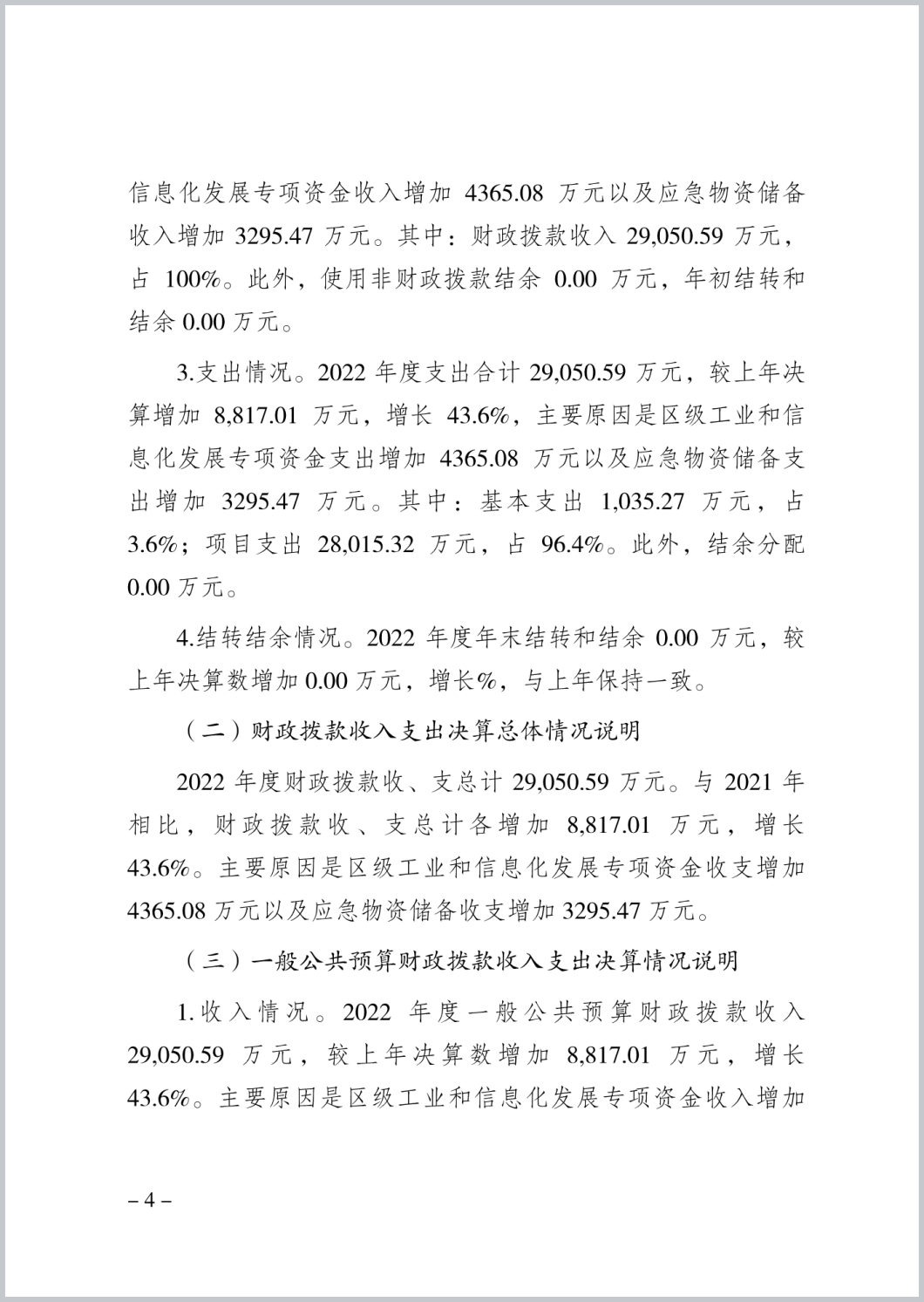 信息化发展专项资金收入增加 4365.08 万元以及应急物资储备收入增加 3295.47 万元。其中：财政拨款收入 29,050.59 万元，占 100%。此外，使用非财政拨款结余 0.00 万元，年初结转和结余 0.00 万元。

3.支出情况。2022 年度支出合计 29,050.59 万元，较上年决算增加 8,817.01 万元，增长 43.6%，主要原因是区级工业和信息化发展专项资金支出增加 4365.08 万元以及应急物资储备支出增加 3295.47 万元。其中：基本支出 1,035.27 万元，占 3.6%；项目支出 28,015.32 万元，占 96.4%。此外，结余分配 0.00 万元。

4.结转结余情况。2022 年度年末结转和结余 0.00 万元，较上年决算数增加 0.00 万元，增长%，与上年保持一致。

（二）财政拨款收入支出决算总体情况说明

2022 年度财政拨款收、支总计 29,050.59 万元。与 2021 年相比，财政拨款收、支总计各增加 8,817.01 万元，增长 43.6%。主要原因是区级工业和信息化发展专项资金收支增加 4365.08 万元以及应急物资储备收支增加 3295.47 万元。

（三）一般公共预算财政拨款收入支出决算情况说明

1.收入情况。2022 年度一般公共预算财政拨款收入 29,050.59 万元，较上年决算数增加 8,817.01 万元，增长 43.6%。主要原因是区级工业和信息化发展专项资金收入增加

– 4 –